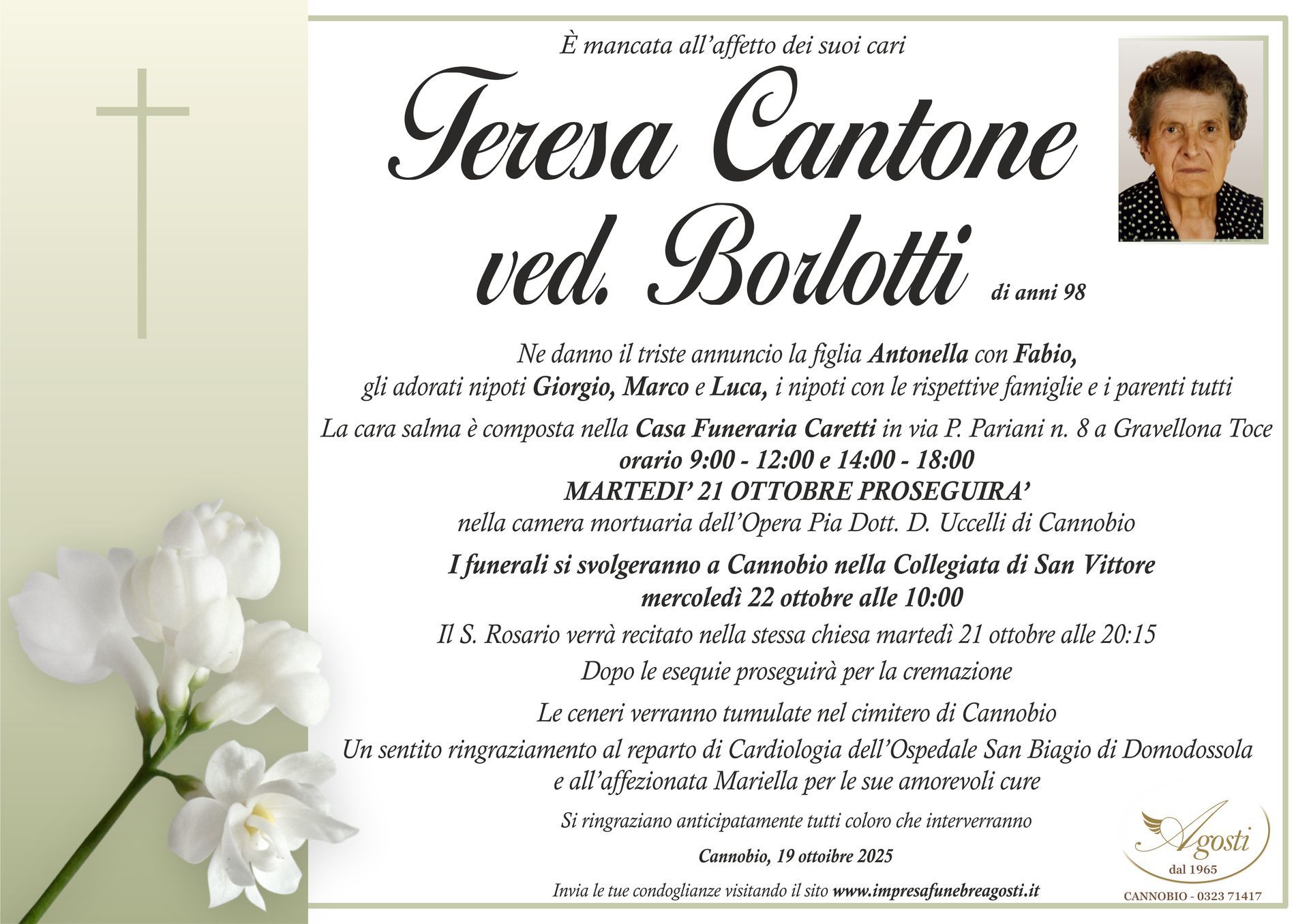 È mancata all'affetto dei suoi cari

Teresa Cantone
ved. Borlotti di anni 98

Ne danno il triste annuncio la figlia Antonella con Fabio,
gli adorati nipoti Giorgio, Marco e Luca, i nipoti con le rispettive famiglie e i parenti tutti

La cara salma è composta nella Casa Funeraria Caretti in via P. Pariani n. 8 a Gravellona Toce
orario 9:00 - 12:00 e 14:00 - 18:00
MARTEDI' 21 OTTOBRE PROSEGUIRA'
nella camera mortuaria dell'Opera Pia Dott. D. Uccelli di Cannobio

I funerali si svolgeranno a Cannobio nella Collegiata di San Vittore
mercoledì 22 ottobre alle 10:00

Il S. Rosario verrà recitato nella stessa chiesa martedì 21 ottobre alle 20:15

Dopo le esequie proseguirà per la cremazione

Le ceneri verranno tumulate nel cimitero di Cannobio

Un sentito ringraziamento al reparto di Cardiologia dell'Ospedale San Biagio di Domodossola
e all'affezionata Mariella per le sue amorevoli cure

Si ringraziano anticipatamente tutti coloro che interverranno

Cannobio, 19 ottoibre 2025

Invia le tue condoglianze visitando il sito www.impresafunebreagosti.it

Agosti
dal 1965
CANNOBIO - 0323 71417